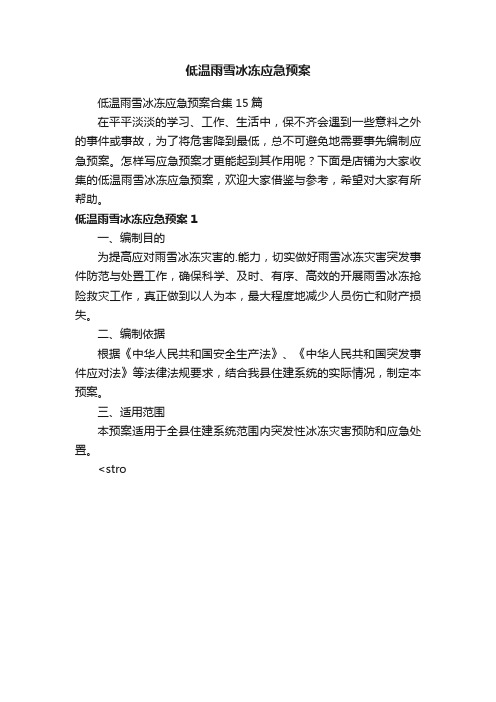 低温雨雪冰冻应急预案

低温雨雪冰冻应急预案合集 15 篇

在平平淡淡的学习、工作、生活中，保不齐会遇到一些意料之外的事件或事故，为了将危害降到最低，总不可避免地需要事先编制应急预案。怎样写应急预案才更能起到其作用呢？下面是店铺为大家收集的低温雨雪冰冻应急预案，欢迎大家借鉴与参考，希望对大家有所帮助。

低温雨雪冰冻应急预案 1

一、编制目的

为提高应对雨雪冰冻灾害的.能力，切实做好雨雪冰冻灾害突发事件防范与处置工作，确保科学、及时、有序、高效的开展雨雪冰冻抢险救灾工作，真正做到以人为本，最大程度地减少人员伤亡和财产损失。

二、编制依据

根据《中华人民共和国安全生产法》、《中华人民共和国突发事件应对法》等法律法规要求，结合我县住建系统的实际情况，制定本预案。

三、适用范围

本预案适用于全县住建系统范围内突发性冰冻灾害预防和应急处置。

<stro